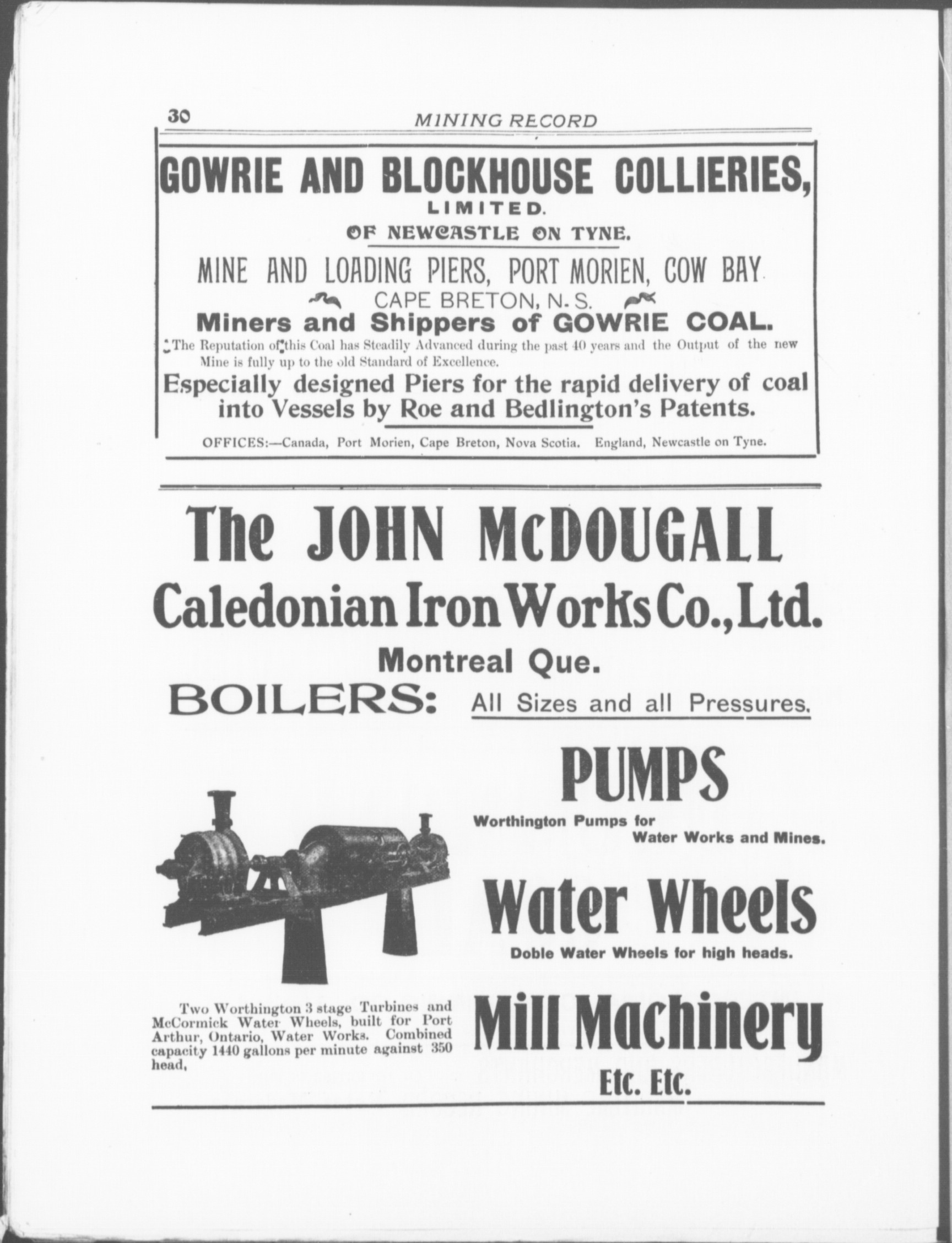 30 MINING RECORD

GOWRIE AND BLOCKHOUSE COLLIERIES, LIMITED.

OF NEWCASTLE ON TYNE.

MINE AND LOADING PIERS, PORT MORIEN, COW BAY

CAPE BRETON, N. S.

Miners and Shippers of GOWRIE COAL.

The Reputation of this Coal has Steadily Advanced during the past 40 years and the Output of the new Mine is fully up to the old Standard of Excellence.

Especially designed Piers for the rapid delivery of coal into Vessels by Roe and Bedlington's Patents.

OFFICES:—Canada, Port Morien, Cape Breton, Nova Scotia. England, Newcastle on Tyne.

The JOHN McDOUGALL Caledonian Iron Works Co., Ltd.

Montreal Que.

BOILERS: All Sizes and all Pressures.

PUMPS

Worthington Pumps for Water Works and Mines.

Water Wheels

Doble Water Wheels for high heads.

Mill Machinery

Etc. Etc.

Two Worthington 3 stage Turbines and McCormick Water Wheels, built for Port Arthur, Ontario, Water Works. Combined capacity 1440 gallons per minute against 350 head,